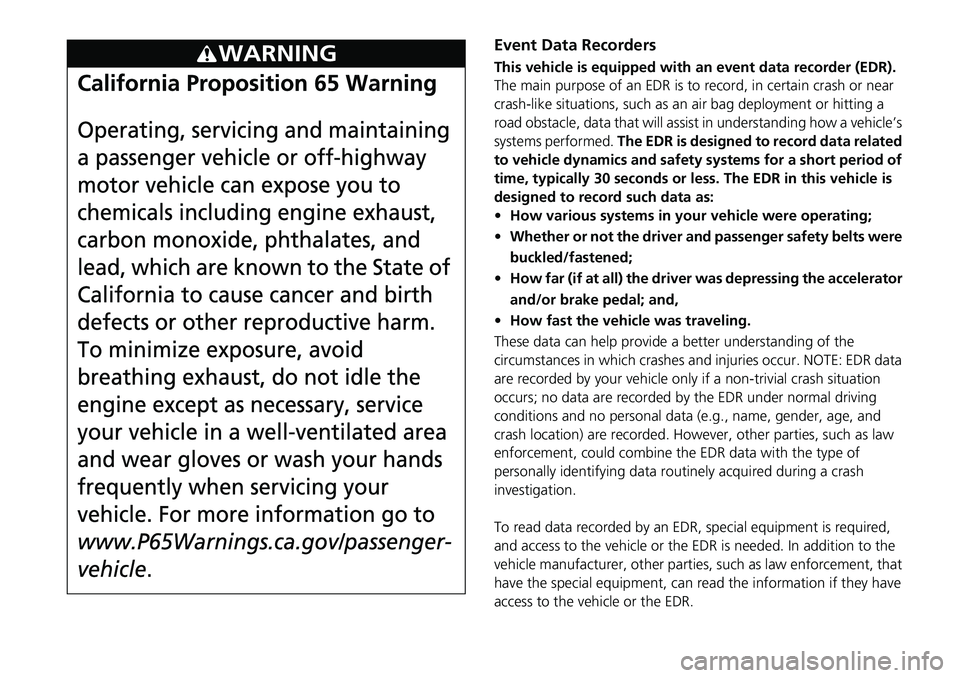 WARNING

California Proposition 65 Warning

Operating, servicing and maintaining a passenger vehicle or off-highway motor vehicle can expose you to chemicals including engine exhaust, carbon monoxide, phthalates, and lead, which are known to the State of California to cause cancer and birth defects or other reproductive harm. To minimize exposure, avoid breathing exhaust, do not idle the engine except as necessary, service your vehicle in a well-ventilated area and wear gloves or wash your hands frequently when servicing your vehicle. For more information go to www.P65Warnings.ca.gov/passenger-vehicle.

Event Data Recorders

This vehicle is equipped with an event data recorder (EDR). The main purpose of an EDR is to record, in certain crash or near crash-like situations, such as an air bag deployment or hitting a road obstacle, data that will assist in understanding how a vehicle's systems performed. The EDR is designed to record data related to vehicle dynamics and safety systems for a short period of time, typically 30 seconds or less. The EDR in this vehicle is designed to record such data as:
• How various systems in your vehicle were operating;
• Whether or not the driver and passenger safety belts were buckled/fastened;
• How far (if at all) the driver was depressing the accelerator and/or brake pedal; and,
• How fast the vehicle was traveling.
These data can help provide a better understanding of the circumstances in which crashes and injuries occur. NOTE: EDR data are recorded by your vehicle only if a non-trivial crash situation occurs; no data are recorded by the EDR under normal driving conditions and no personal data (e.g., name, gender, age, and crash location) are recorded. However, other parties, such as law enforcement, could combine the EDR data with the type of personally identifying data routinely acquired during a crash investigation.

To read data recorded by an EDR, special equipment is required, and access to the vehicle or the EDR is needed. In addition to the vehicle manufacturer, other parties, such as law enforcement, that have the special equipment, can read the information if they have access to the vehicle or the EDR.

carmanualsonline.info